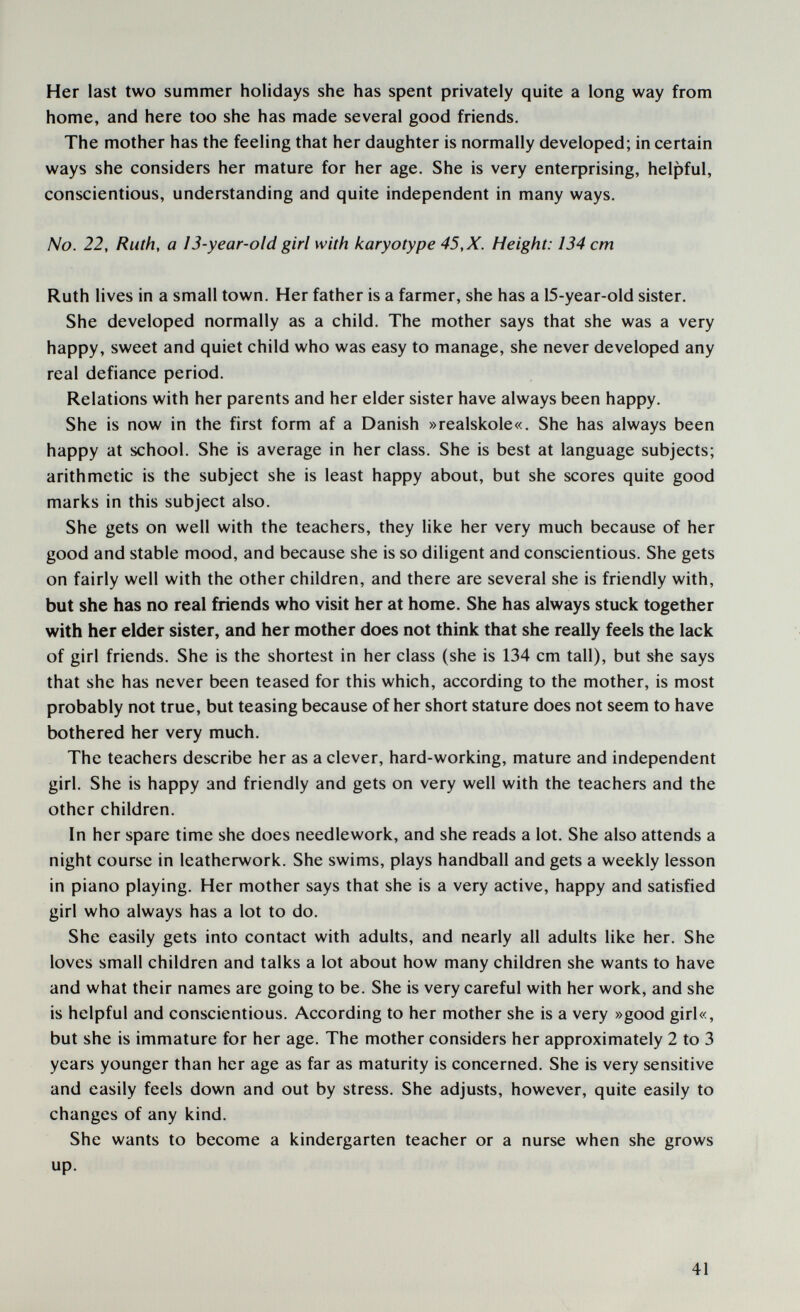 Her last two summer holidays she has spent privately quite a long way from home, and here too she has made several good friends.

The mother has the feeling that her daughter is normally developed; in certain ways she considers her mature for her age. She is very enterprising, helpful, conscientious, understanding and quite independent in many ways.

No. 22, Ruth, a 13-year-old girl with karyotype 45,X. Height: 134 cm

Ruth lives in a small town. Her father is a farmer, she has a 15-year-old sister.

She developed normally as a child. The mother says that she was a very happy, sweet and quiet child who was easy to manage, she never developed any real defiance period.

Relations with her parents and her elder sister have always been happy.

She is now in the first form af a Danish »realskole«. She has always been happy at school. She is average in her class. She is best at language subjects; arithmetic is the subject she is least happy about, but she scores quite good marks in this subject also.

She gets on well with the teachers, they like her very much because of her good and stable mood, and because she is so diligent and conscientious. She gets on fairly well with the other children, and there are several she is friendly with, but she has no real friends who visit her at home. She has always stuck together with her elder sister, and her mother does not think that she really feels the lack of girl friends. She is the shortest in her class (she is 134 cm tall), but she says that she has never been teased for this which, according to the mother, is most probably not true, but teasing because of her short stature does not seem to have bothered her very much.

The teachers describe her as a clever, hard-working, mature and independent girl. She is happy and friendly and gets on very well with the teachers and the other children.

In her spare time she does needlework, and she reads a lot. She also attends a night course in leatherwork. She swims, plays handball and gets a weekly lesson in piano playing. Her mother says that she is a very active, happy and satisfied girl who always has a lot to do.

She easily gets into contact with adults, and nearly all adults like her. She loves small children and talks a lot about how many children she wants to have and what their names are going to be. She is very careful with her work, and she is helpful and conscientious. According to her mother she is a very »good girl«, but she is immature for her age. The mother considers her approximately 2 to 3 years younger than her age as far as maturity is concerned. She is very sensitive and easily feels down and out by stress. She adjusts, however, quite easily to changes of any kind.

She wants to become a kindergarten teacher or a nurse when she grows up.

41